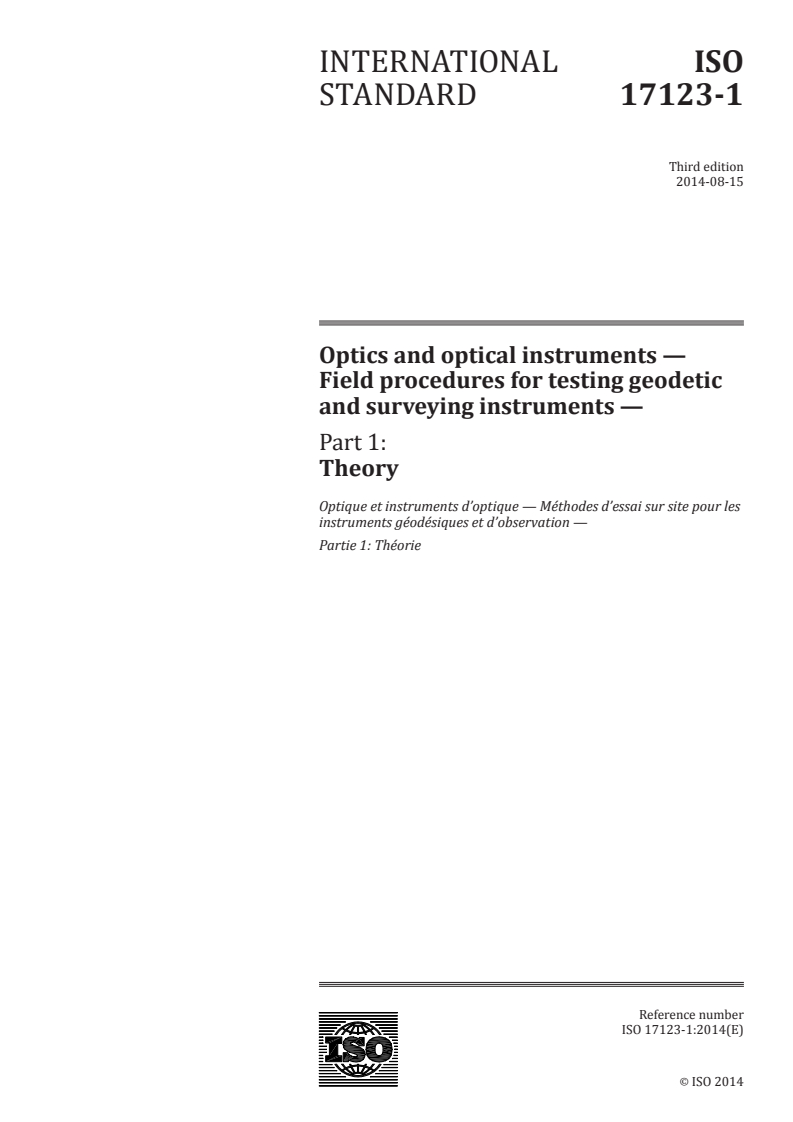 INTERNATIONAL STANDARD

ISO 17123-1

Third edition
2014-08-15

Optics and optical instruments — Field procedures for testing geodetic and surveying instruments —

Part 1:
Theory

Optique et instruments d'optique — Méthodes d'essai sur site pour les instruments géodésiques et d'observation —

Partie 1: Théorie

ISO

Reference number
ISO 17123-1:2014(E)

© ISO 2014